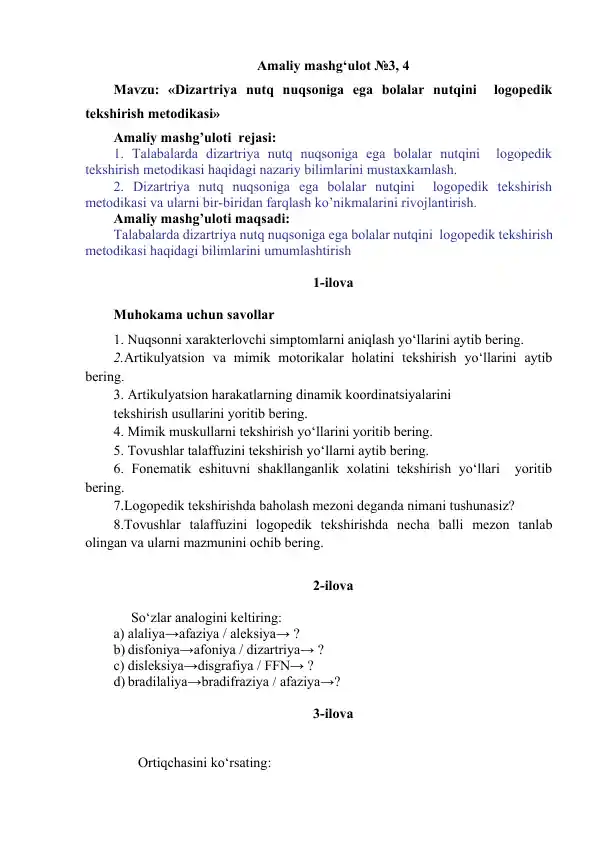 Amaliy mashg‘ulot №3, 4

Mavzu: «Dizartriya nutq nuqsoniga ega bolalar nutqini logopedik tekshirish metodikasi»

Amaliy mashg’uloti rejasi:

1. Talabalarda dizartriya nutq nuqsoniga ega bolalar nutqini logopedik tekshirish metodikasi haqidagi nazariy bilimlarini mustaxkamlash.

2. Dizartriya nutq nuqsoniga ega bolalar nutqini logopedik tekshirish metodikasi va ularni bir-biridan farqlash ko’nikmalarini rivojlantirish.

Amaliy mashg’uloti maqsadi:

Talabalarda dizartriya nutq nuqsoniga ega bolalar nutqini logopedik tekshirish metodikasi haqidagi bilimlarini umumlashtirish

1-ilova

Muhokama uchun savollar

1. Nuqsonni xarakterlovchi simptomlarni aniqlash yo‘llarini aytib bering.

2.Artikulyatsion va mimik motorikalar holatini tekshirish yo‘llarini aytib bering.

3. Artikulyatsion harakatlarning dinamik koordinatsiyalarini tekshirish usullarini yoritib bering.

4. Mimik muskullarni tekshirish yo‘llarini yoritib bering.

5. Tovushlar talaffuzini tekshirish yo‘llarni aytib bering.

6. Fonematik eshituvni shakllanganlik xolatini tekshirish yo‘llari yoritib bering.

7.Logopedik tekshirishda baholash mezoni deganda nimani tushunasiz?

8.Tovushlar talaffuzini logopedik tekshirishda necha balli mezon tanlab olingan va ularni mazmunini ochib bering.

2-ilova

So‘zlar analogini keltiring:
a) alaliya→afaziya / aleksiya→ ?
b) disfoniya→afoniya / dizartriya→ ?
c) disleksiya→disgrafiya / FFN→ ?
d) bradilaliya→bradifraziya / afaziya→?

3-ilova

Ortiqchasini ko‘rsating: